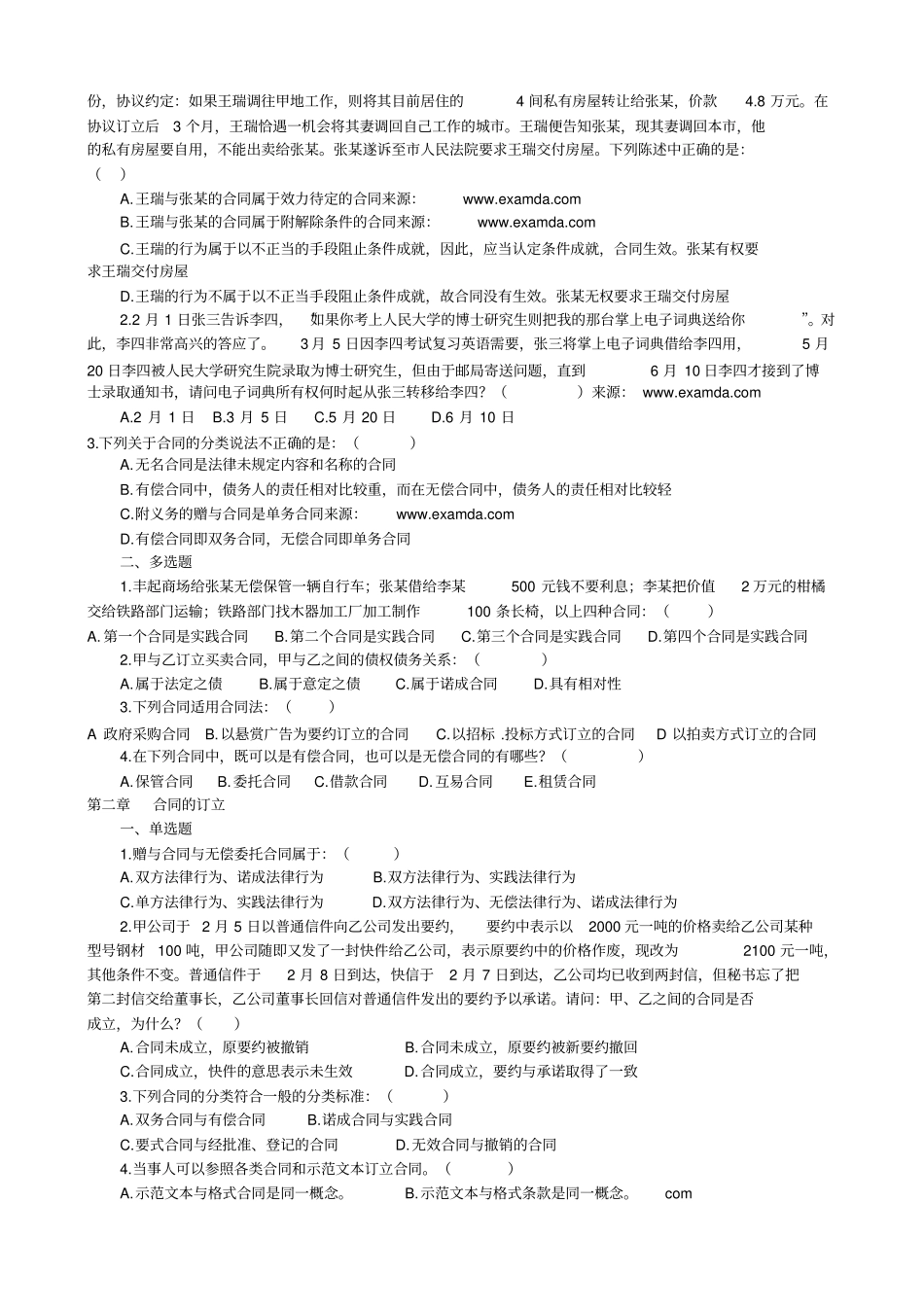 份，协议约定：如果王瑞调往甲地工作，则将其目前居住的 4 间私有房屋转让给张某，价款 4.8 万元。在协议订立后 3 个月，王瑞恰遇一机会将其妻调回自己工作的城市。王瑞便告知张某，现其妻调回本市，他的私有房屋要自用，不能出卖给张某。张某遂诉至市人民法院要求王瑞交付房屋。下列陈述中正确的是：（ ）

A.王瑞与张某的合同属于效力待定的合同来源： www.examda.com

B.王瑞与张某的合同属于附解除条件的合同来源： www.examda.com

C.王瑞的行为属于以不正当的手段阻止条件成就，因此，应当认定条件成就，合同生效。张某有权要求王瑞交付房屋

D.王瑞的行为不属于以不正当手段阻止条件成就，故合同没有生效。张某无权要求王瑞交付房屋

2.2 月 1 日张三告诉李四， 如果你考上人民大学的博士研究生则把我的那台掌上电子词典送给你 ”。对此，李四非常高兴的答应了。 3 月 5 日因李四考试复习英语需要，张三将掌上电子词典借给李四用， 5 月 20 日李四被人民大学研究生院录取为博士研究生，但由于邮局寄送问题，直到 6 月 10 日李四才接到了博士录取通知书，请问电子词典所有权何时起从张三转移给李四？（ ）来源： www.examda.com

A.2 月 1 日 B.3 月 5 日 C.5 月 20 日 D.6 月 10 日

3.下列关于合同的分类说法不正确的是：（ ）

A.无名合同是法律未规定内容和名称的合同

B.有偿合同中，债务人的责任相对比较重，而在无偿合同中，债务人的责任相对比较轻

C.附义务的赠与合同是单务合同来源： www.examda.com

D.有偿合同即双务合同，无偿合同即单务合同

二、多选题

1.丰起商场给张某无偿保管一辆自行车；张某借给李某 500 元钱不要利息；李某把价值 2 万元的柑橘交给铁路部门运输；铁路部门找木器加工厂加工制作 100 条长椅，以上四种合同：（ ）

A.第一个合同是实践合同 B.第二个合同是实践合同 C.第三个合同是实践合同 D.第四个合同是实践合同

2.甲与乙订立买卖合同，甲与乙之间的债权债务关系：（ ）

A.属于法定之债 B.属于意定之债 C.属于诺成合同 D.具有相对性

3.下列合同适用合同法：（ ）

A 政府采购合同 B.以悬赏广告为要约订立的合同 C.以招标 .投标方式订立的合同 D 以拍卖方式订立的合同

4.在下列合同中，既可以是有偿合同，也可以是无偿合同的有哪些？（ ）

A.保管合同 B.委托合同 C.借款合同 D.互易合同 E.租赁合同

第二章 合同的订立

一、单选题

1.赠与合同与无偿委托合同属于：（ ）

A.双方法律行为、诺成法律行为 B.双方法律行为、实践法律行为

C.单方法律行为、实践法律行为 D.双方法律行为、无偿法律行为、诺成法律行为

2.甲公司于 2 月 5 日以普通信件向乙公司发出要约， 要约中表示以 2000 元一吨的价格卖给乙公司某种型号钢材 100 吨，甲公司随即又发了一封快件给乙公司，表示原要约中的价格作废，现改为 2100 元一吨，其他条件不变。普通信件于 2 月 8 日到达，快信于 2 月 7 日到达，乙公司均已收到两封信，但秘书忘了把第二封信交给董事长，乙公司董事长回信对普通信件发出的要约予以承诺。请问：甲、乙之间的合同是否成立，为什么？（ ）

A.合同未成立，原要约被撤销 B.合同未成立，原要约被新要约撤回

C.合同成立，快件的意思表示未生效 D.合同成立，要约与承诺取得了一致

3.下列合同的分类符合一般的分类标准：（ ）

A.双务合同与有偿合同 B.诺成合同与实践合同

C.要式合同与经批准、登记的合同 D.无效合同与撤销的合同

4.当事人可以参照各类合同和示范文本订立合同。（ ）

A.示范文本与格式合同是同一概念。 B.示范文本与格式条款是同一概念。 com